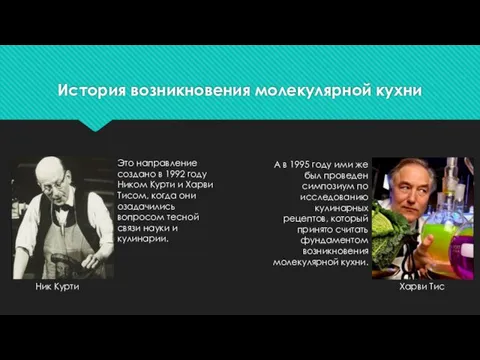 История возникновения молекулярной кухни

Это направление создано в 1992 году Ником Курти и Харви Тисом, когда они озадачились вопросом тесной связи науки и кулинарии.

Ник Курти

А в 1995 году ими же был проведен симпозиум по исследованию кулинарных рецептов, который принято считать фундаментом возникновения молекулярной кухни.

Харви Тис